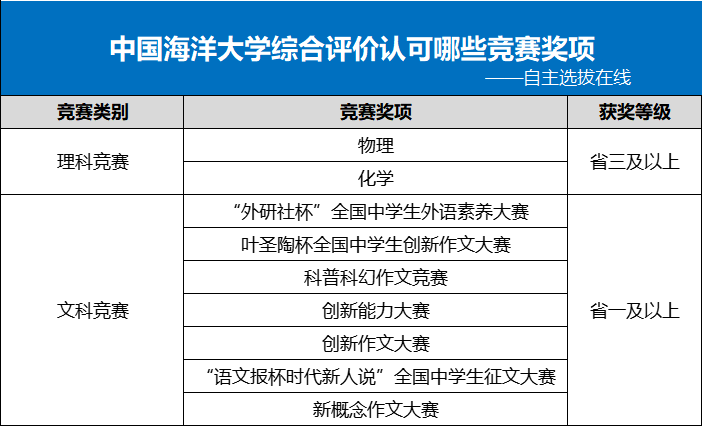 中国海洋大学综合评价认可哪些竞赛奖项
——自主选拔在线

| 竞赛类别 | 竞赛奖项 | 获奖等级 |
|---|---|---|
| 理科竞赛 | 物理 | 省三及以上 |
| | 化学 | |
| 文科竞赛 | “外研社杯”全国中学生外语素养大赛 | 省一及以上 |
| | 叶圣陶杯全国中学生创新作文大赛 | |
| | 科普科幻作文竞赛 | |
| | 创新能力大赛 | |
| | 创新作文大赛 | |
| | “语文报杯时代新人说”全国中学生征文大赛 | |
| | 新概念作文大赛 | |